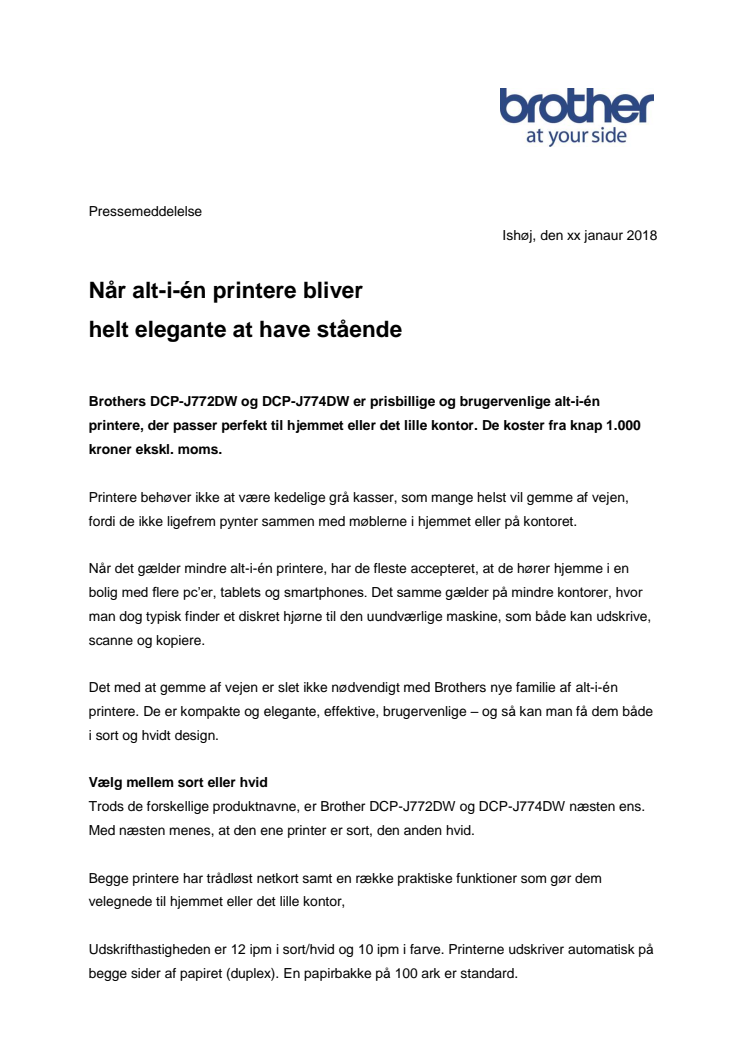 brother
at your side

Pressemeddelelse

Ishøj, den xx janaur 2018

Når alt-i-én printere bliver
helt elegante at have stående

Brothers DCP-J772DW og DCP-J774DW er prisbillige og brugervenlige alt-i-én printere, der passer perfekt til hjemmet eller det lille kontor. De koster fra knap 1.000 kroner ekskl. moms.

Printere behøver ikke at være kedelige grå kasser, som mange helst vil gemme af vejen, fordi de ikke ligefrem pynter sammen med møblerne i hjemmet eller på kontoret.

Når det gælder mindre alt-i-én printere, har de fleste accepteret, at de hører hjemme i en bolig med flere pc'er, tablets og smartphones. Det samme gælder på mindre kontorer, hvor man dog typisk finder et diskret hjørne til den uundværlige maskine, som både kan udskrive, scanne og kopiere.

Det med at gemme af vejen er slet ikke nødvendigt med Brothers nye familie af alt-i-én printere. De er kompakte og elegante, effektive, brugervenlige – og så kan man få dem både i sort og hvidt design.

Vælg mellem sort eller hvid
Trods de forskellige produktnavne, er Brother DCP-J772DW og DCP-J774DW næsten ens. Med næsten menes, at den ene printer er sort, den anden hvid.

Begge printere har trådløst netkort samt en række praktiske funktioner som gør dem velegnede til hjemmet eller det lille kontor,

Udskrifthastigheden er 12 ipm i sort/hvid og 10 ipm i farve. Printerne udskriver automatisk på begge sider af papiret (duplex). En papirbakke på 100 ark er standard.